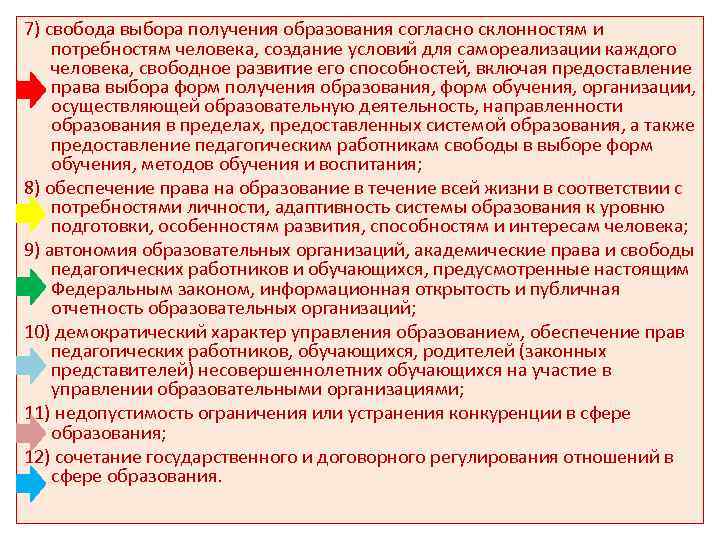 7) свобода выбора получения образования согласно склонностям и потребностям человека, создание условий для самореализации каждого человека, свободное развитие его способностей, включая предоставление права выбора форм получения образования, форм обучения, организации, осуществляющей образовательную деятельность, направленности образования в пределах, предоставленных системой образования, а также предоставление педагогическим работникам свободы в выборе форм обучения, методов обучения и воспитания;

8) обеспечение права на образование в течение всей жизни в соответствии с потребностями личности, адаптивность системы образования к уровню подготовки, особенностям развития, способностям и интересам человека;

9) автономия образовательных организаций, академические права и свободы педагогических работников и обучающихся, предусмотренные настоящим Федеральным законом, информационная открытость и публичная отчетность образовательных организаций;

10) демократический характер управления образованием, обеспечение прав педагогических работников, обучающихся, родителей (законных представителей) несовершеннолетних обучающихся на участие в управлении образовательными организациями;

11) недопустимость ограничения или устранения конкуренции в сфере образования;

12) сочетание государственного и договорного регулирования отношений в сфере образования.